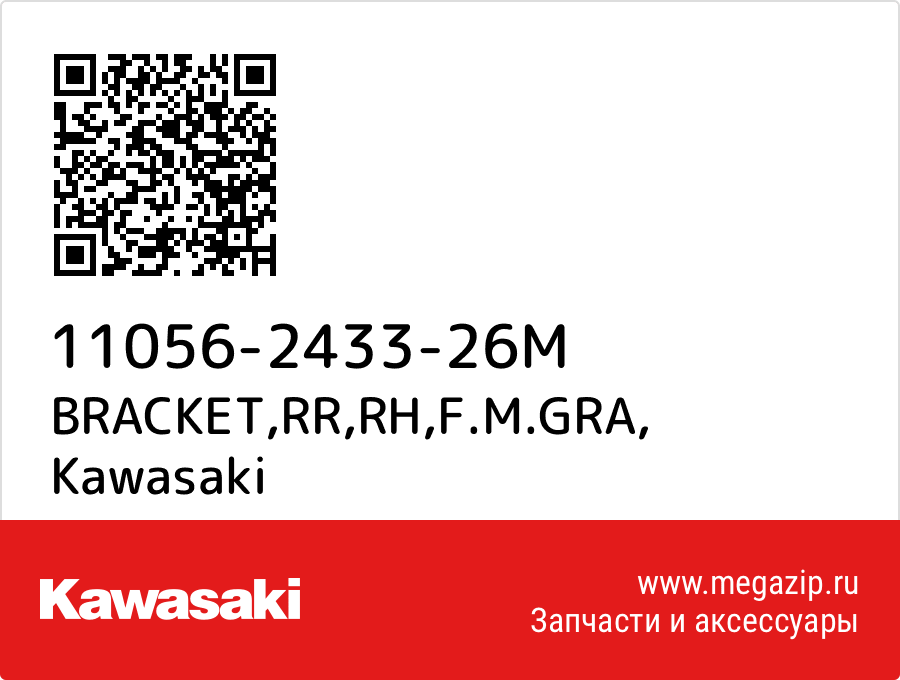 11056-2433-26M
BRACKET,RR,RH,F.M.GRA,
Kawasaki

Kawasaki

www.megazip.ru
Запчасти и аксессуары